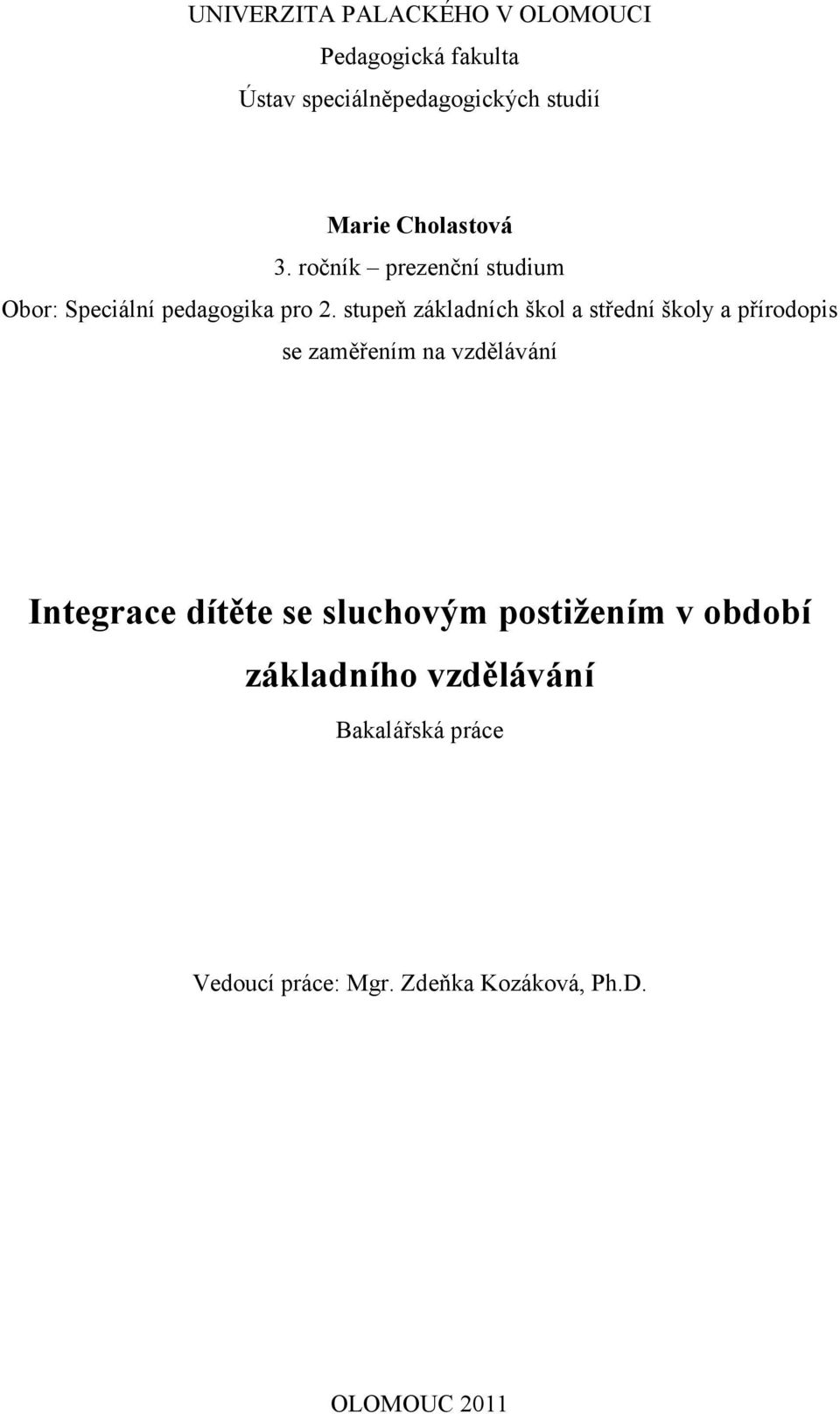 UNIVERZITA PALACKÉHO V OLOMOUCI
Pedagogická fakulta
Ústav speciálněpedagogických studií

Marie Cholastová
3. ročník – prezenční studium
Obor: Speciální pedagogika pro 2. stupeň základních škol a střední školy a přírodopis se zaměřením na vzdělávání

Integrace dítěte se sluchovým postižením v období základního vzdělávání
Bakalářská práce

Vedoucí práce: Mgr. Zdeňka Kozáková, Ph.D.

OLOMOUC 2011